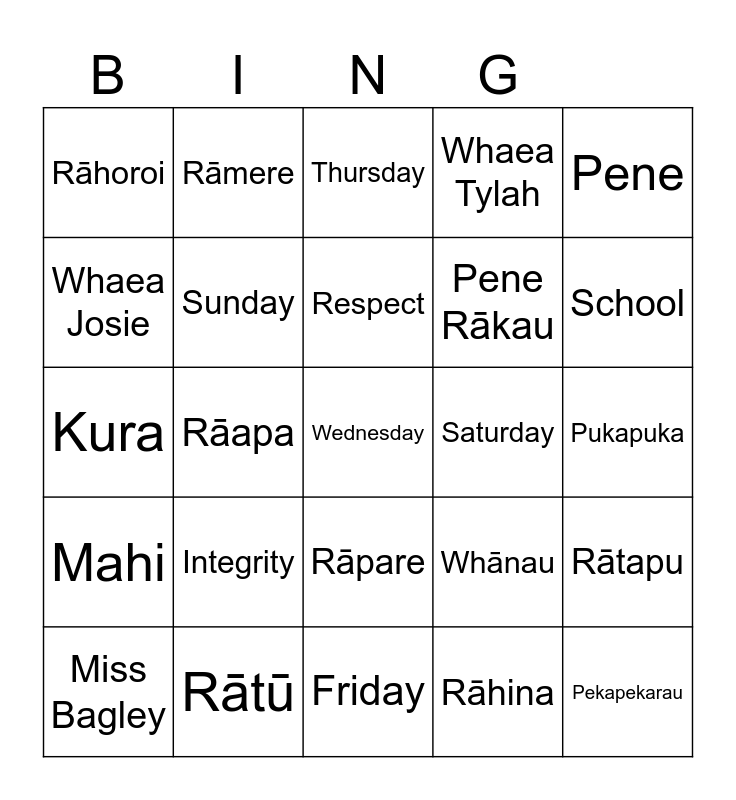 | B | I | N | G | |
|---|---|---|---|---|
| Rāhoroi | Rāmere | Thursday | Whaea Tylah | Pene |
| Whaea Josie | Sunday | Respect | Pene Rākau | School |
| Kura | Rāapa | Wednesday | Saturday | Pukapuka |
| Mahi | Integrity | Rāpare | Whānau | Rātapu |
| Miss Bagley | Rātū | Friday | Rāhina | Pekapekarau |